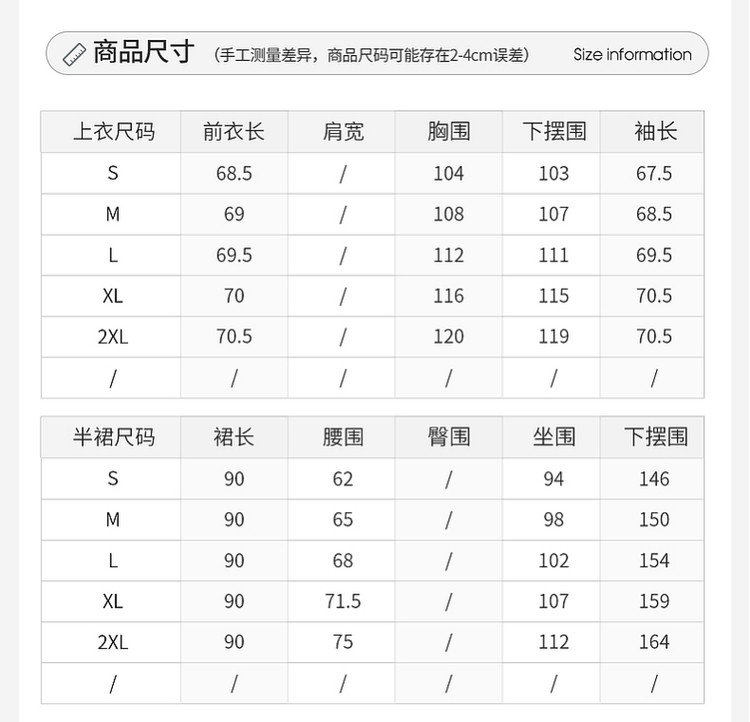 商品尺寸 （手工测量差异，商品尺码可能存在2-4cm误差） Size information

| 上衣尺码 | 前衣长 | 肩宽 | 胸围 | 下摆围 | 袖长 |
|---|---|---|---|---|---|
| S | 68.5 | / | 104 | 103 | 67.5 |
| M | 69 | / | 108 | 107 | 68.5 |
| L | 69.5 | / | 112 | 111 | 69.5 |
| XL | 70 | / | 116 | 115 | 70.5 |
| 2XL | 70.5 | / | 120 | 119 | 70.5 |
| / | / | / | / | / | / |

| 半裙尺码 | 裙长 | 腰围 | 臀围 | 坐围 | 下摆围 |
|---|---|---|---|---|---|
| S | 90 | 62 | / | 94 | 146 |
| M | 90 | 65 | / | 98 | 150 |
| L | 90 | 68 | / | 102 | 154 |
| XL | 90 | 71.5 | / | 107 | 159 |
| 2XL | 90 | 75 | / | 112 | 164 |
| / | / | / | / | / | / |